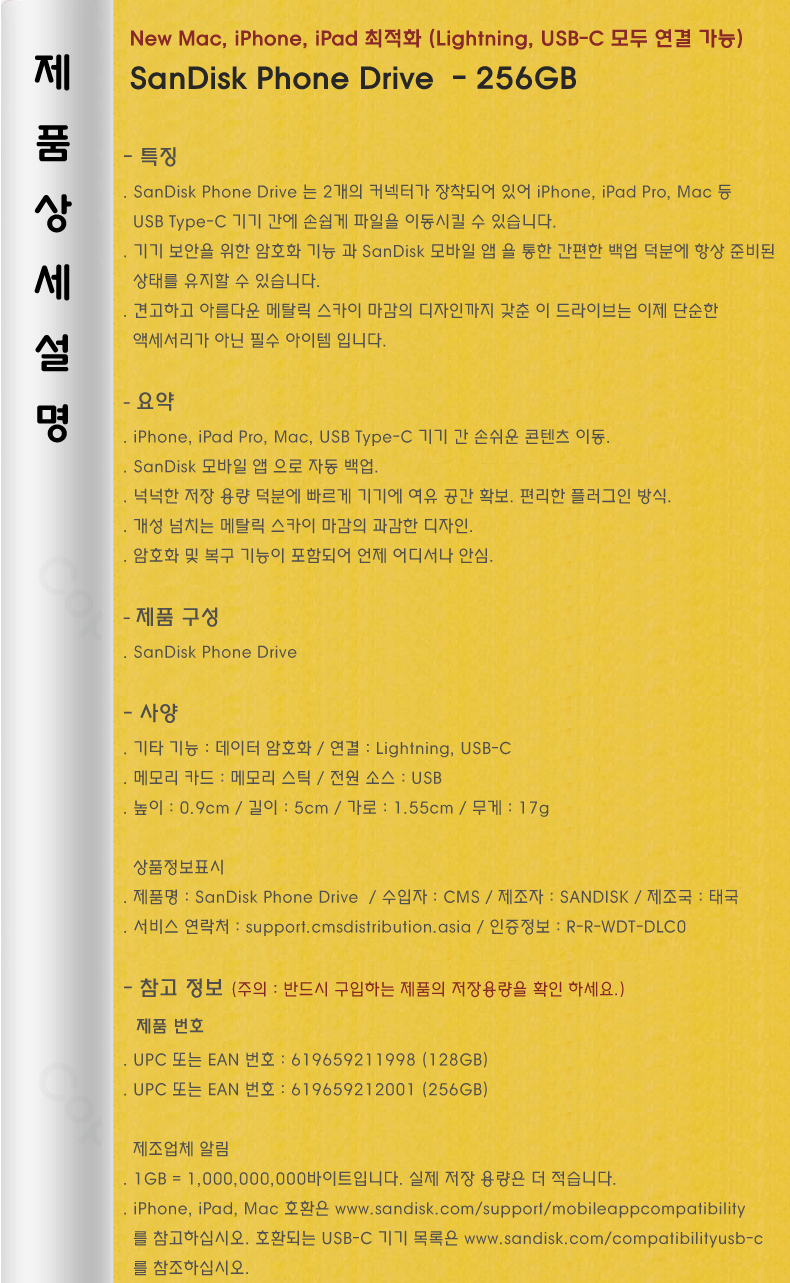 제
품
상
세
설
명

New Mac, iPhone, iPad 최적화 (Lightning, USB-C 모두 연결 가능)

SanDisk Phone Drive - 256GB

- 특징

. SanDisk Phone Drive 는 2개의 커넥터가 장착되어 있어 iPhone, iPad Pro, Mac 등 USB Type-C 기기 간에 손쉽게 파일을 이동시킬 수 있습니다.

. 기기 보안을 위한 암호화 기능 과 SanDisk 모바일 앱 을 통한 간편한 백업 덕분에 항상 준비된 상태를 유지할 수 있습니다.

. 견고하고 아름다운 메탈릭 스카이 마감의 디자인까지 갖춘 이 드라이브는 이제 단순한 액세서리가 아닌 필수 아이템 입니다.

- 요약

. iPhone, iPad Pro, Mac, USB Type-C 기기 간 손쉬운 콘텐츠 이동.

. SanDisk 모바일 앱 으로 자동 백업.

. 넉넉한 저장 용량 덕분에 빠르게 기기에 여유 공간 확보. 편리한 플러그인 방식.

. 개성 넘치는 메탈릭 스카이 마감의 과감한 디자인.

. 암호화 및 복구 기능이 포함되어 언제 어디서나 안심.

- 제품 구성

. SanDisk Phone Drive

- 사양

. 기타 기능 : 데이터 암호화 / 연결 : Lightning, USB-C

. 메모리 카드 : 메모리 스틱 / 전원 소스 : USB

. 높이 : 0.9cm / 길이 : 5cm / 가로 : 1.55cm / 무게 : 17g

상품정보표시

. 제품명 : SanDisk Phone Drive / 수입자 : CMS / 제조자 : SANDISK / 제조국 : 태국

. 서비스 연락처 : support.cmsdistribution.asia / 인증정보 : R-R-WDT-DLC0

- 참고 정보 (주의 : 반드시 구입하는 제품의 저장용량을 확인 하세요.)

제품 번호

. UPC 또는 EAN 번호 : 619659211998 (128GB)

. UPC 또는 EAN 번호 : 619659212001 (256GB)

제조업체 알림

. 1GB = 1,000,000,000바이트입니다. 실제 저장 용량은 더 적습니다.

. iPhone, iPad, Mac 호환은 www.sandisk.com/support/mobileappcompatibility 를 참고하십시오. 호환되는 USB-C 기기 목록은 www.sandisk.com/compatibilityusb-c 를 참조하십시오.